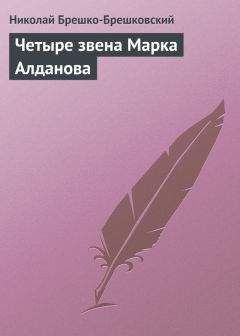 Николай Брешко-Брешковский

Четыре звена Марка Алданова